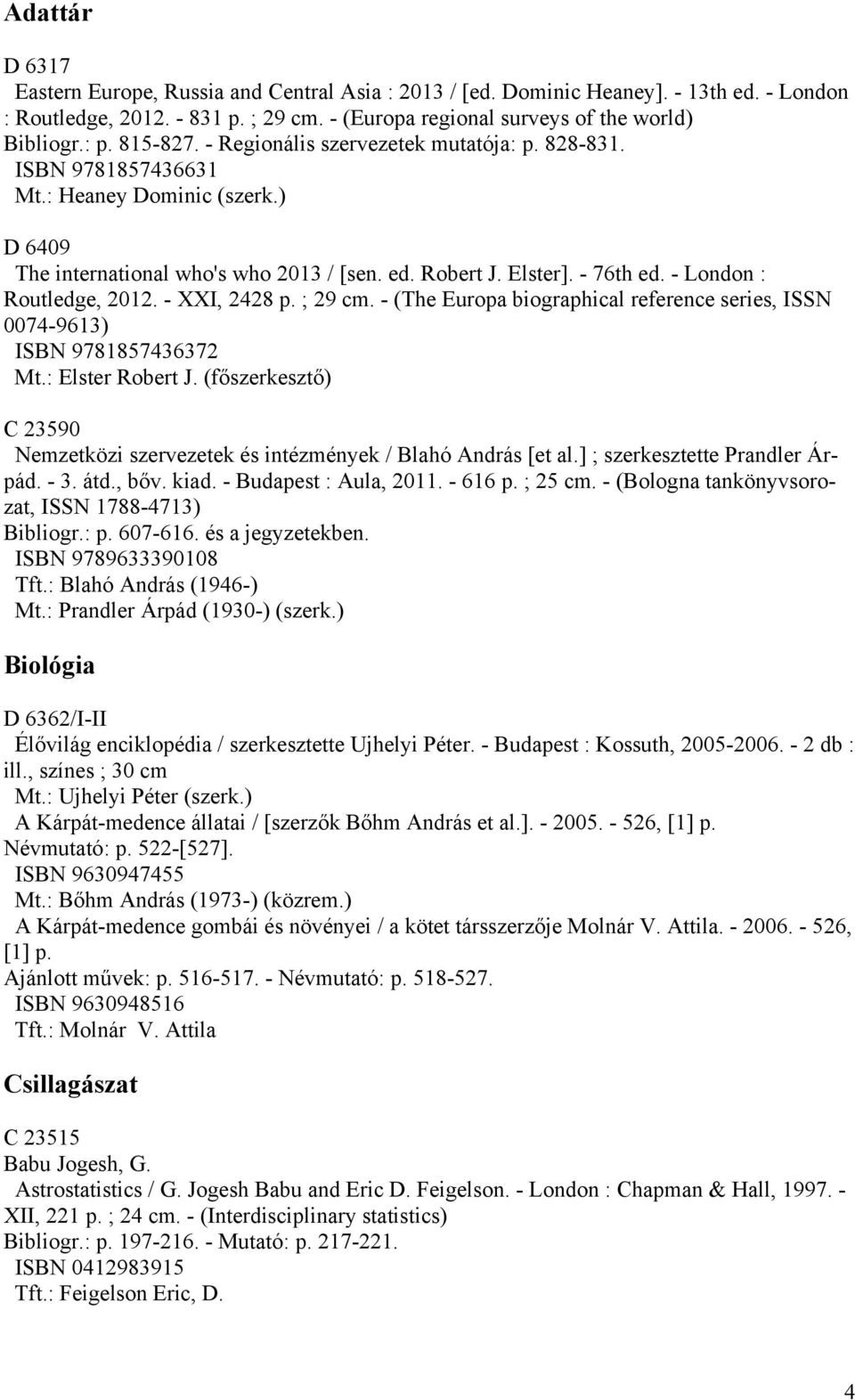 Adattár

D 6317
Eastern Europe, Russia and Central Asia : 2013 / [ed. Dominic Heaney]. - 13th ed. - London : Routledge, 2012. - 831 p. ; 29 cm. - (Europa regional surveys of the world)
Bibliogr.: p. 815-827. - Regionális szervezetek mutatója: p. 828-831.
ISBN 9781857436631
Mt.: Heaney Dominic (szerk.)

D 6409
The international who's who 2013 / [sen. ed. Robert J. Elster]. - 76th ed. - London : Routledge, 2012. - XXI, 2428 p. ; 29 cm. - (The Europa biographical reference series, ISSN 0074-9613)
ISBN 9781857436372
Mt.: Elster Robert J. (főszerkesztő)

C 23590
Nemzetközi szervezetek és intézmények / Blahó András [et al.] ; szerkesztette Prandler Árpád. - 3. átd., bőv. kiad. - Budapest : Aula, 2011. - 616 p. ; 25 cm. - (Bologna tankönyvsorozat, ISSN 1788-4713)
Bibliogr.: p. 607-616. és a jegyzetekben.
ISBN 9789633390108
Tft.: Blahó András (1946-)
Mt.: Prandler Árpád (1930-) (szerk.)

Biológia

D 6362/I-II
Élővilág enciklopédia / szerkesztette Ujhelyi Péter. - Budapest : Kossuth, 2005-2006. - 2 db : ill., színes ; 30 cm
Mt.: Ujhelyi Péter (szerk.)
A Kárpát-medence állatai / [szerzők Bőhm András et al.]. - 2005. - 526, [1] p.
Névmutató: p. 522-[527].
ISBN 9630947455
Mt.: Bőhm András (1973-) (közrem.)
A Kárpát-medence gombái és növényei / a kötet társszerzője Molnár V. Attila. - 2006. - 526, [1] p.
Ajánlott művek: p. 516-517. - Névmutató: p. 518-527.
ISBN 9630948516
Tft.: Molnár V. Attila

Csillagászat

C 23515
Babu Jogesh, G.
Astrostatistics / G. Jogesh Babu and Eric D. Feigelson. - London : Chapman & Hall, 1997. - XII, 221 p. ; 24 cm. - (Interdisciplinary statistics)
Bibliogr.: p. 197-216. - Mutató: p. 217-221.
ISBN 0412983915
Tft.: Feigelson Eric, D.

4